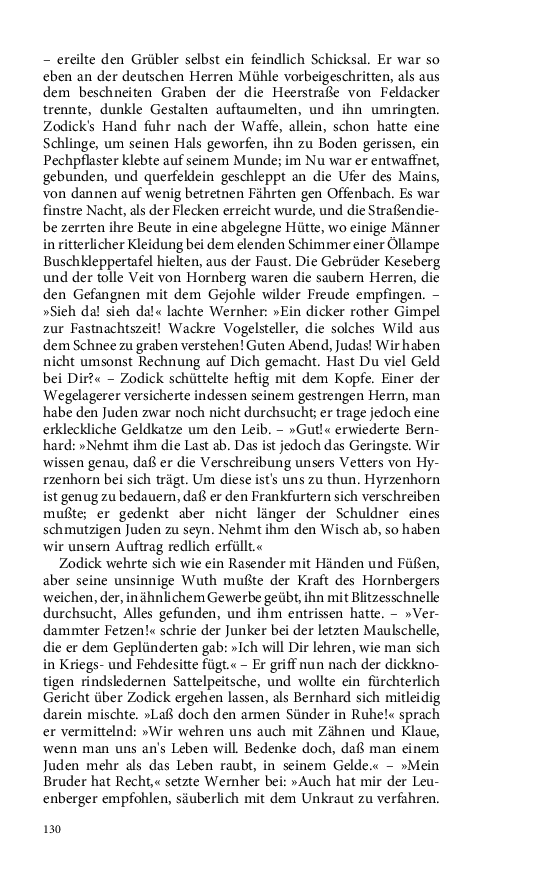 – ereilte den Grübler selbst ein feindlich Schicksal. Er war so eben an der deutschen Herren Mühle vorbeigeschritten, als aus dem beschneiten Graben der die Heerstraße von Feldacker trennte, dunkle Gestalten auftaumelten, und ihn umringten. Zodick's Hand fuhr nach der Waffe, allein, schon hatte eine Schlinge, um seinen Hals geworfen, ihn zu Boden gerissen, ein Pechpflaster klebte auf seinem Munde; im Nu war er entwaffnet, gebunden, und querfeldein geschleppt an die Ufer des Mains, von dannen auf wenig betretnen Fährten gen Offenbach. Es war finstre Nacht, als der Flecken erreicht wurde, und die Straßendiebe zerrten ihre Beute in eine abgelegne Hütte, wo einige Männer in ritterlicher Kleidung bei dem elenden Schimmer einer Öllampe Buschkleppertafel hielten, aus der Faust. Die Gebrüder Keseberg und der tolle Veit von Hornberg waren die saubern Herren, die den Gefangnen mit dem Gejohle wilder Freude empfingen. – »Sieh da! sieh da!« lachte Wernher: »Ein dicker rother Gimpel zur Fastnachtszeit! Wackre Vogelsteller, die solches Wild aus dem Schnee zu graben verstehen! Guten Abend, Judas! Wir haben nicht umsonst Rechnung auf Dich gemacht. Hast Du viel Geld bei Dir?« – Zodick schüttelte heftig mit dem Kopfe. Einer der Wegelagerer versicherte indessen seinem gestrengen Herrn, man habe den Juden zwar noch nicht durchsucht; er trage jedoch eine erkleckliche Geldkatze um den Leib. – »Gut!« erwiederte Bernhard: »Nehmt ihm die Last ab. Das ist jedoch das Geringste. Wir wissen genau, daß er die Verschreibung unsers Vetters von Hyrzenhorn bei sich trägt. Um diese ist's uns zu thun. Hyrzenhorn ist genug zu bedauern, daß er den Frankfurtern sich verschreiben mußte; er gedenkt aber nicht länger der Schuldner eines schmutzigen Juden zu seyn. Nehmt ihm den Wisch ab, so haben wir unsern Auftrag redlich erfüllt.«

Zodick wehrte sich wie ein Rasender mit Händen und Füßen, aber seine unsinnige Wuth mußte der Kraft des Hornbergers weichen, der, in ähnlichem Gewerbe geübt, ihn mit Blitzesschnelle durchsucht, Alles gefunden, und ihm entrissen hatte. – »Verdammter Fetzen!« schrie der Junker bei der letzten Maulschelle, die er dem Geplünderten gab: »Ich will Dir lehren, wie man sich in Kriegs- und Fehdesitte fügt.« – Er griff nun nach der dickknotigen rindsledernen Sattelpeitsche, und wollte ein fürchterlich Gericht über Zodick ergehen lassen, als Bernhard sich mitleidig darein mischte. »Laß doch den armen Sünder in Ruhe!« sprach er vermittelnd: »Wir wehren uns auch mit Zähnen und Klaue, wenn man uns an's Leben will. Bedenke doch, daß man einem Juden mehr als das Leben raubt, in seinem Gelde.« – »Mein Bruder hat Recht,« setzte Wernher bei: »Auch hat mir der Leuenberger empfohlen, säuberlich mit dem Unkraut zu verfahren.

130